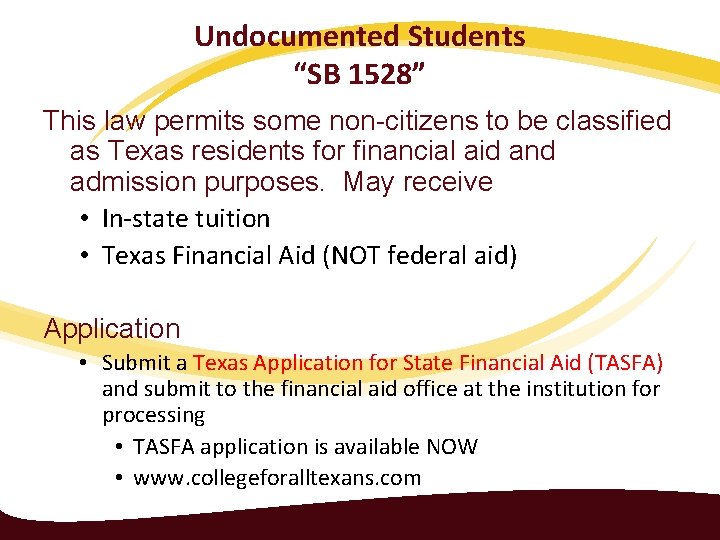 Undocumented Students
“SB 1528”

This law permits some non-citizens to be classified as Texas residents for financial aid and admission purposes. May receive

• In-state tuition
• Texas Financial Aid (NOT federal aid)

Application

• Submit a Texas Application for State Financial Aid (TASFA) and submit to the financial aid office at the institution for processing
  • TASFA application is available NOW
  • www.collegeforalltexans.com